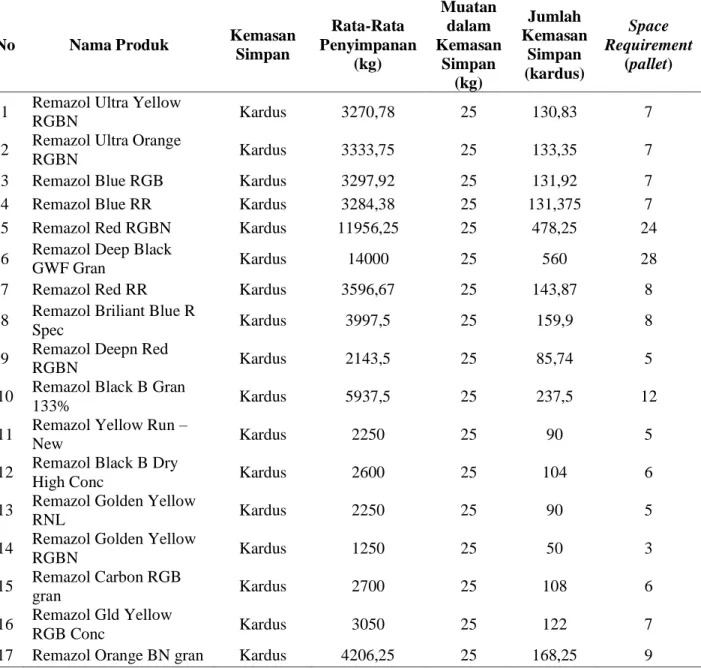 | No | Nama Produk | Kemasan Simpan | Rata-Rata Penyimpanan (kg) | Muatan dalam Kemasan Simpan (kg) | Jumlah Kemasan Simpan (kardus) | Space Requirement (pallet) |
|---|---|---|---|---|---|---|
| 1 | Remazol Ultra Yellow RGBN | Kardus | 3270,78 | 25 | 130,83 | 7 |
| 2 | Remazol Ultra Orange RGBN | Kardus | 3333,75 | 25 | 133,35 | 7 |
| 3 | Remazol Blue RGB | Kardus | 3297,92 | 25 | 131,92 | 7 |
| 4 | Remazol Blue RR | Kardus | 3284,38 | 25 | 131,375 | 7 |
| 5 | Remazol Red RGBN | Kardus | 11956,25 | 25 | 478,25 | 24 |
| 6 | Remazol Deep Black GWF Gran | Kardus | 14000 | 25 | 560 | 28 |
| 7 | Remazol Red RR | Kardus | 3596,67 | 25 | 143,87 | 8 |
| 8 | Remazol Briliant Blue R Spec | Kardus | 3997,5 | 25 | 159,9 | 8 |
| 9 | Remazol Deepn Red RGBN | Kardus | 2143,5 | 25 | 85,74 | 5 |
| 10 | Remazol Black B Gran 133% | Kardus | 5937,5 | 25 | 237,5 | 12 |
| 11 | Remazol Yellow Run – New | Kardus | 2250 | 25 | 90 | 5 |
| 12 | Remazol Black B Dry High Conc | Kardus | 2600 | 25 | 104 | 6 |
| 13 | Remazol Golden Yellow RNL | Kardus | 2250 | 25 | 90 | 5 |
| 14 | Remazol Golden Yellow RGBN | Kardus | 1250 | 25 | 50 | 3 |
| 15 | Remazol Carbon RGB gran | Kardus | 2700 | 25 | 108 | 6 |
| 16 | Remazol Gld Yellow RGB Conc | Kardus | 3050 | 25 | 122 | 7 |
| 17 | Remazol Orange BN gran | Kardus | 4206,25 | 25 | 168,25 | 9 |